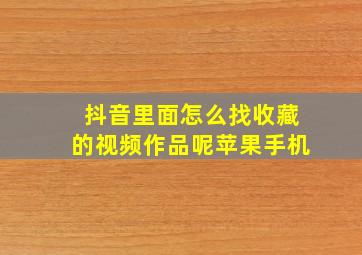 抖音里面怎么找收藏的视频作品呢苹果手机